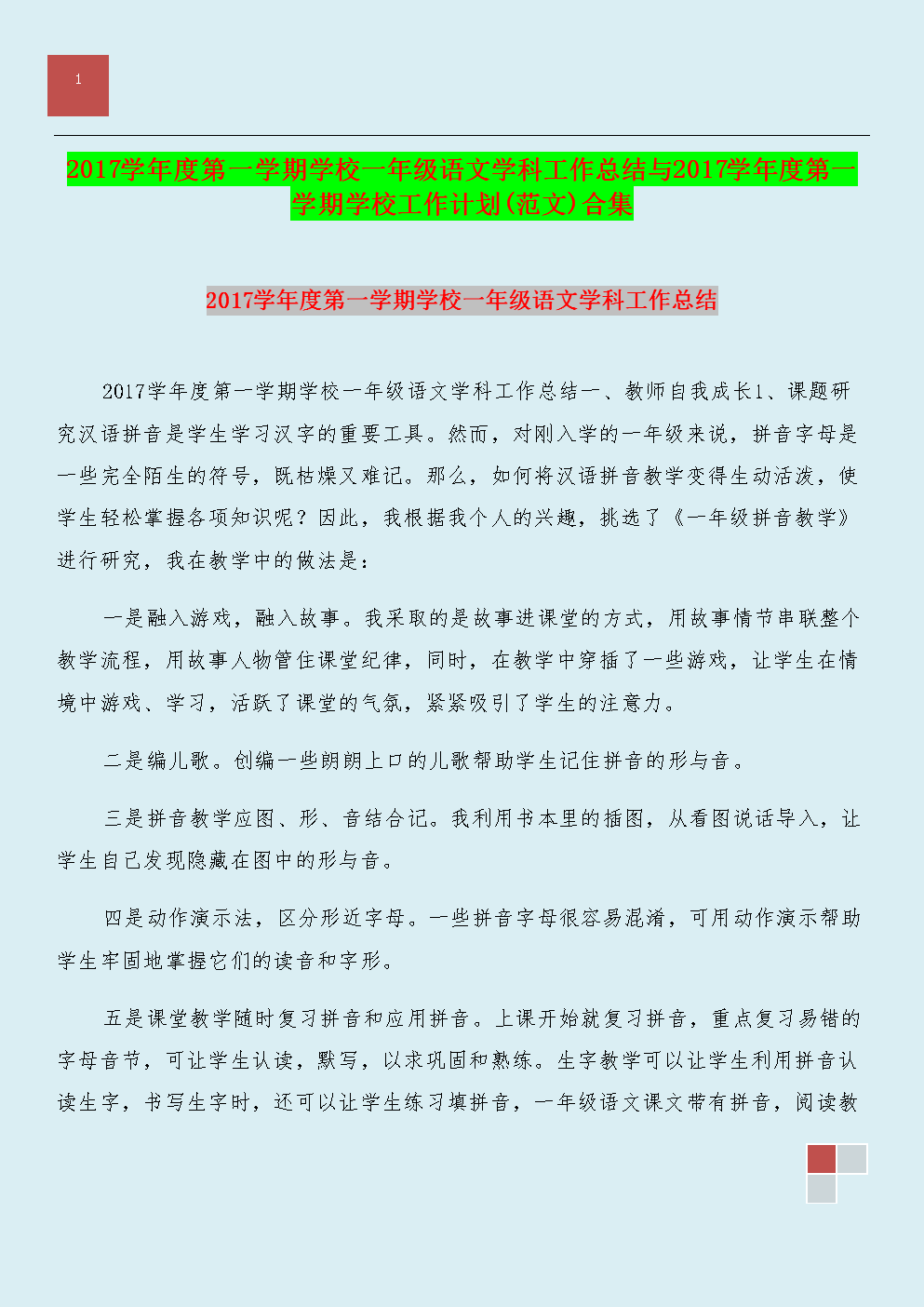 1

2017学年度第一学期学校一年级语文学科工作总结与2017学年度第一学期学校工作计划(范文)合集

2017学年度第一学期学校一年级语文学科工作总结

2017学年度第一学期学校一年级语文学科工作总结一、教师自我成长1、课题研究汉语拼音是学生学习汉字的重要工具。然而，对刚入学的一年级来说，拼音字母是一些完全陌生的符号，既枯燥又难记。那么，如何将汉语拼音教学变得生动活泼，使学生轻松掌握各项知识呢？因此，我根据我个人的兴趣，挑选了《一年级拼音教学》进行研究，我在教学中的做法是：

一是融入游戏，融入故事。我采取的是故事进课堂的方式，用故事情节串联整个教学流程，用故事人物管住课堂纪律，同时，在教学中穿插了一些游戏，让学生在情境中游戏、学习，活跃了课堂的气氛，紧紧吸引了学生的注意力。

二是编儿歌。创编一些朗朗上口的儿歌帮助学生记住拼音的形与音。

三是拼音教学应图、形、音结合记。我利用书本里的插图，从看图说话导入，让学生自己发现隐藏在图中的形与音。

四是动作演示法，区分形近字母。一些拼音字母很容易混淆，可用动作演示帮助学生牢固地掌握它们的读音和字形。

五是课堂教学随时复习拼音和应用拼音。上课开始就复习拼音，重点复习易错的字母音节，可让学生认读，默写，以求巩固和熟练。生字教学可以让学生利用拼音认读生字，书写生字时，还可以让学生练习填拼音，一年级语文课文带有拼音，阅读教